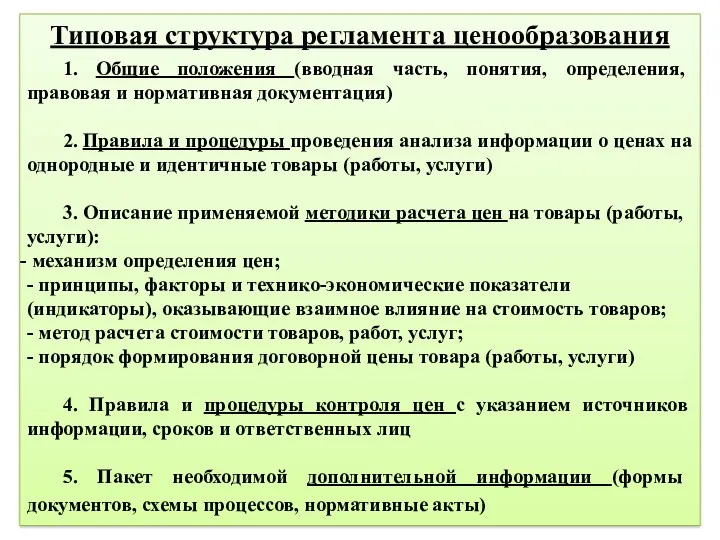 Типовая структура регламента ценообразования

1. Общие положения (вводная часть, понятия, определения, правовая и нормативная документация)

2. Правила и процедуры проведения анализа информации о ценах на однородные и идентичные товары (работы, услуги)

3. Описание применяемой методики расчета цен на товары (работы, услуги):
- механизм определения цен;
- принципы, факторы и технико-экономические показатели (индикаторы), оказывающие взаимное влияние на стоимость товаров;
- метод расчета стоимости товаров, работ, услуг;
- порядок формирования договорной цены товара (работы, услуги)

4. Правила и процедуры контроля цен с указанием источников информации, сроков и ответственных лиц

5. Пакет необходимой дополнительной информации (формы документов, схемы процессов, нормативные акты)